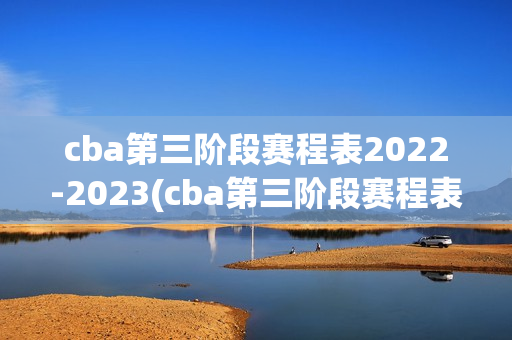 cba第三阶段赛程表2022-2023(cba第三阶段赛程表